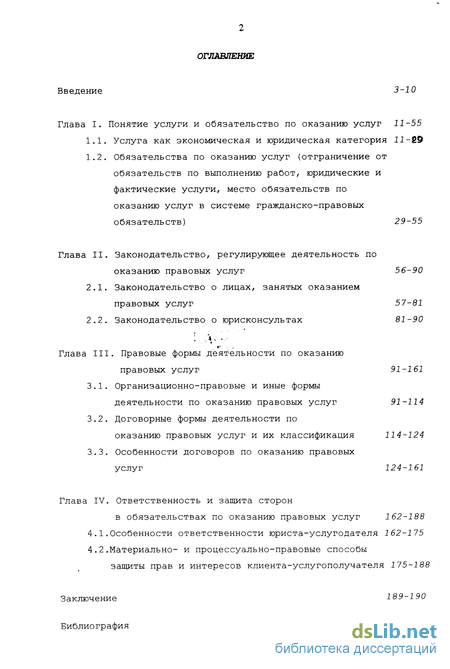 2

ОГЛАВЛЕНИЕ

Введение 3-10

Глава I. Понятие услуги и обязательство по оказанию услуг 11-55

1.1. Услуга как экономическая и юридическая категория 11-29

1.2. Обязательства по оказанию услуг (отграничение от обязательств по выполнению работ, юридические и фактические услуги, место обязательств по оказанию услуг в системе гражданско-правовых обязательств) 29-55

Глава II. Законодательство, регулирующее деятельность по оказанию правовых услуг 56-90

2.1. Законодательство о лицах, занятых оказанием правовых услуг 57-81

2.2. Законодательство о юрисконсультах 81-90

Глава III. Правовые формы деятельности по оказанию правовых услуг 91-161

3.1. Организационно-правовые и иные формы деятельности по оказанию правовых услуг 91-114

3.2. Договорные формы деятельности по оказанию правовых услуг и их классификация 114-124

3.3. Особенности договоров по оказанию правовых услуг 124-161

Глава IV. Ответственность и защита сторон в обязательствах по оказанию правовых услуг 162-188

4.1.Особенности ответственности юриста-услугодателя 162-175

4.2.Материально- и процессуально-правовые способы защиты прав и интересов клиента-услугополучателя 175-188

Заключение 189-190

Библиография

dsLib.net
библиотека диссертаций